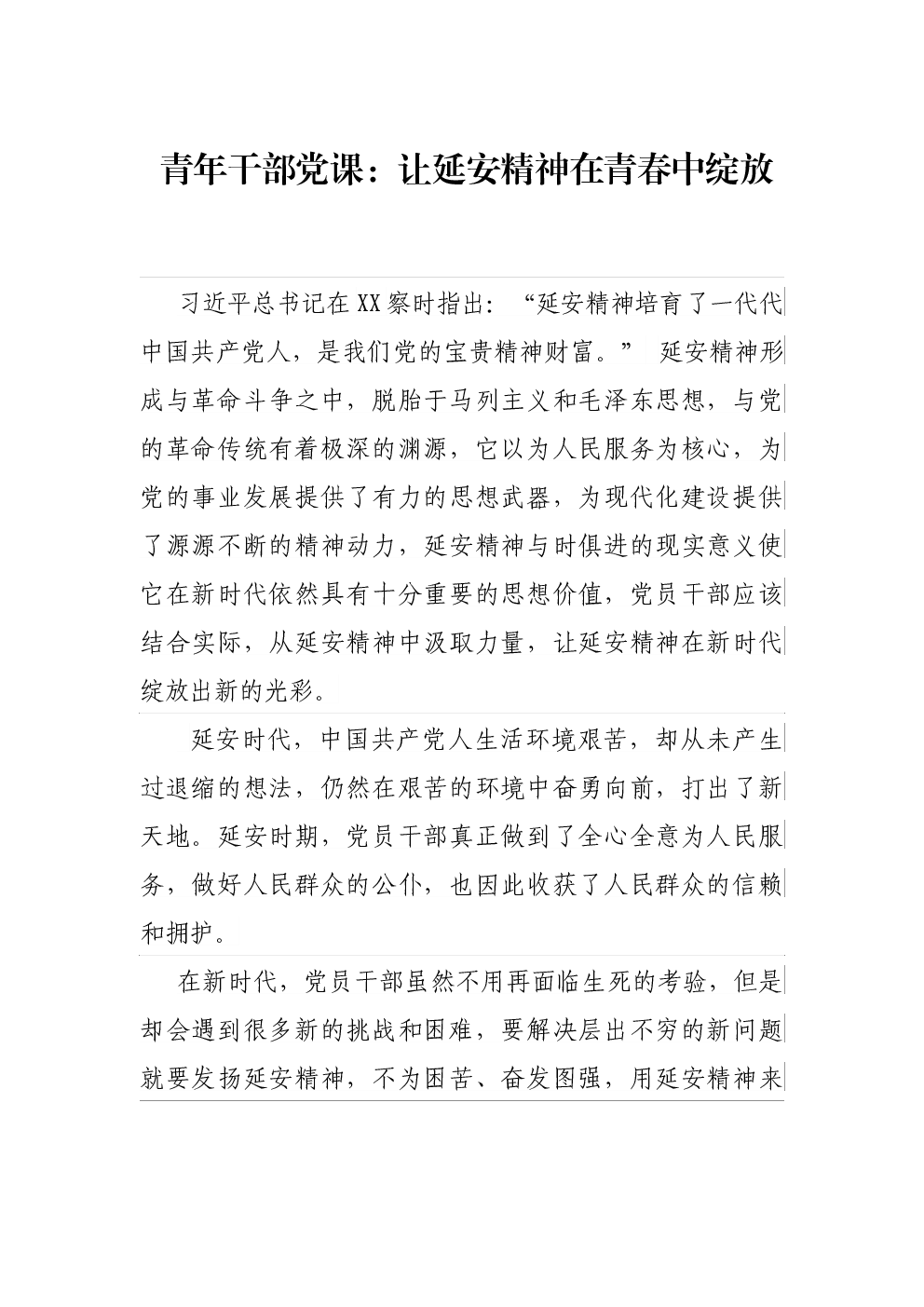 青年干部党课：让延安精神在青春中绽放

习近平总书记在XX察时指出：“延安精神培育了一代代中国共产党人，是我们党的宝贵精神财富。” 延安精神形成与革命斗争之中，脱胎于马列主义和毛泽东思想，与党的革命传统有着极深的渊源，它以为人民服务为核心，为党的事业发展提供了有力的思想武器，为现代化建设提供了源源不断的精神动力，延安精神与时俱进的现实意义使它在新时代依然具有十分重要的思想价值，党员干部应该结合实际，从延安精神中汲取力量，让延安精神在新时代绽放出新的光彩。

延安时代，中国共产党人生活环境艰苦，却从未产生过退缩的想法，仍然在艰苦的环境中奋勇向前，打出了新天地。延安时期，党员干部真正做到了全心全意为人民服务，做好人民群众的公仆，也因此收获了人民群众的信赖和拥护。

在新时代，党员干部虽然不用再面临生死的考验，但是却会遇到很多新的挑战和困难，要解决层出不穷的新问题就要发扬延安精神，不为困苦、奋发图强，用延安精神来